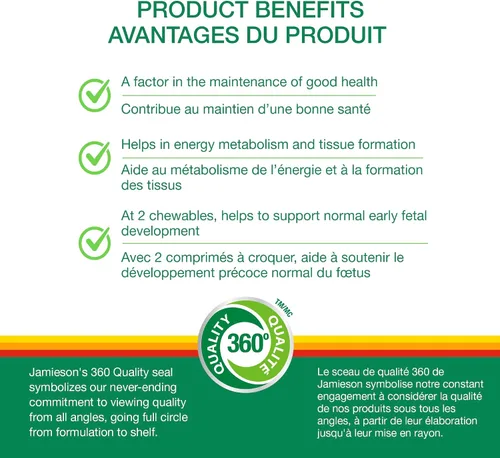 PRODUCT BENEFITS
AVANTAGES DU PRODUIT

A factor in the maintenance of good health

Contribue au maintien d'une bonne santé

Helps in energy metabolism and tissue formation

Aide au métabolisme de l'énergie et à la formation des tissus

At 2 chewables, helps to support normal early fetal development

Avec 2 comprimés à croquer, aide à soutenir le développement précoce normal du fœtus

QUALITY 360° QUALITÉ TM/MC

Jamieson's 360 Quality seal symbolizes our never-ending commitment to viewing quality from all angles, going full circle from formulation to shelf.

Le sceau de qualité 360 de Jamieson symbolise notre constant engagement à considérer la qualité de nos produits sous tous les angles, à partir de leur élaboration jusqu'à leur mise en rayon.